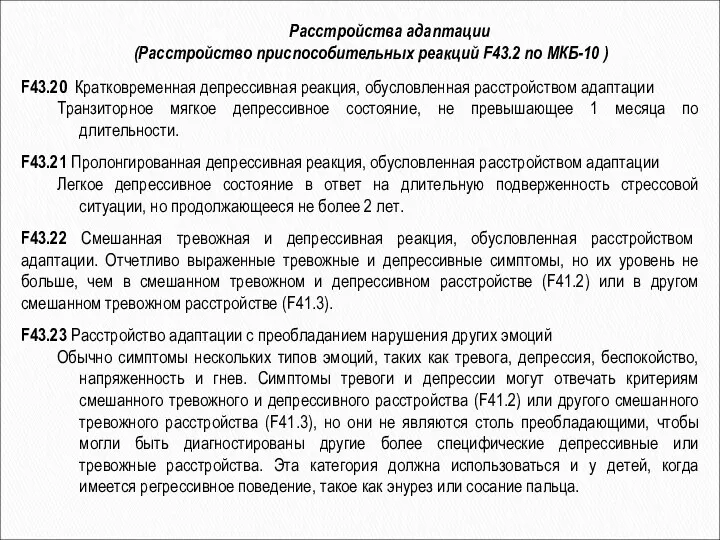 Расстройства адаптации
(Расстройство приспособительных реакций F43.2 по МКБ-10 )

F43.20 Кратковременная депрессивная реакция, обусловленная расстройством адаптации
Транзиторное мягкое депрессивное состояние, не превышающее 1 месяца по длительности.

F43.21 Пролонгированная депрессивная реакция, обусловленная расстройством адаптации
Легкое депрессивное состояние в ответ на длительную подверженность стрессовой ситуации, но продолжающееся не более 2 лет.

F43.22 Смешанная тревожная и депрессивная реакция, обусловленная расстройством адаптации. Отчетливо выраженные тревожные и депрессивные симптомы, но их уровень не больше, чем в смешанном тревожном и депрессивном расстройстве (F41.2) или в другом смешанном тревожном расстройстве (F41.3).

F43.23 Расстройство адаптации с преобладанием нарушения других эмоций
Обычно симптомы нескольких типов эмоций, таких как тревога, депрессия, беспокойство, напряженность и гнев. Симптомы тревоги и депрессии могут отвечать критериям смешанного тревожного и депрессивного расстройства (F41.2) или другого смешанного тревожного расстройства (F41.3), но они не являются столь преобладающими, чтобы могли быть диагностированы другие более специфические депрессивные или тревожные расстройства. Эта категория должна использоваться и у детей, когда имеется регрессивное поведение, такое как энурез или сосание пальца.